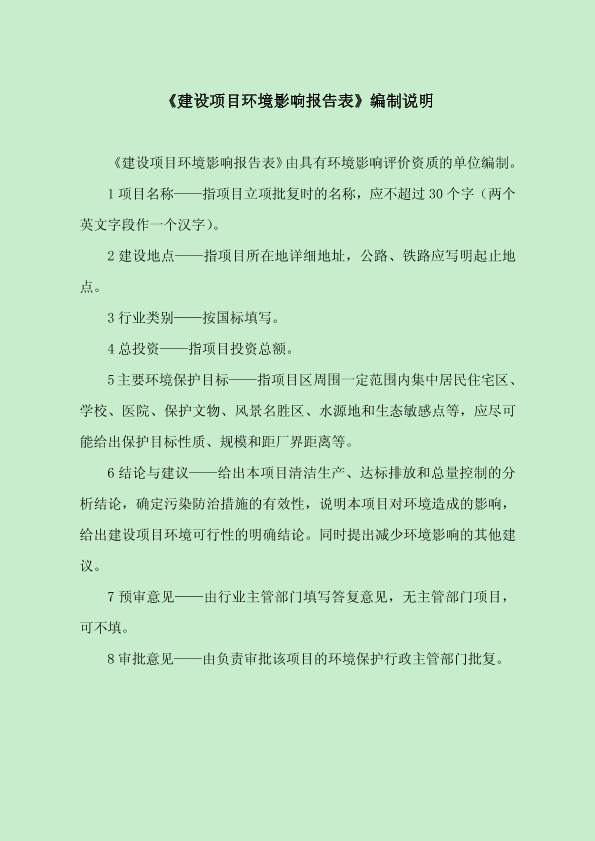 《建设项目环境影响报告表》编制说明

《建设项目环境影响报告表》由具有环境影响评价资质的单位编制。

1 项目名称——指项目立项批复时的名称，应不超过 30 个字（两个英文字段作一个汉字）。

2 建设地点——指项目所在地详细地址，公路、铁路应写明起止地点。

3 行业类别——按国标填写。

4 总投资——指项目投资总额。

5 主要环境保护目标——指项目区周围一定范围内集中居民住宅区、学校、医院、保护文物、风景名胜区、水源地和生态敏感点等，应尽可能给出保护目标性质、规模和距厂界距离等。

6 结论与建议——给出本项目清洁生产、达标排放和总量控制的分析结论，确定污染防治措施的有效性，说明本项目对环境造成的影响，给出建设项目环境可行性的明确结论。同时提出减少环境影响的其他建议。

7 预审意见——由行业主管部门填写答复意见，无主管部门项目，可不填。

8 审批意见——由负责审批该项目的环境保护行政主管部门批复。